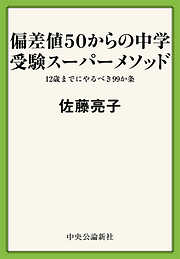 偏差値50からの中学受験スーパーメソッド

12歳までにやるべき99か条

佐藤亮子

中央公論新社